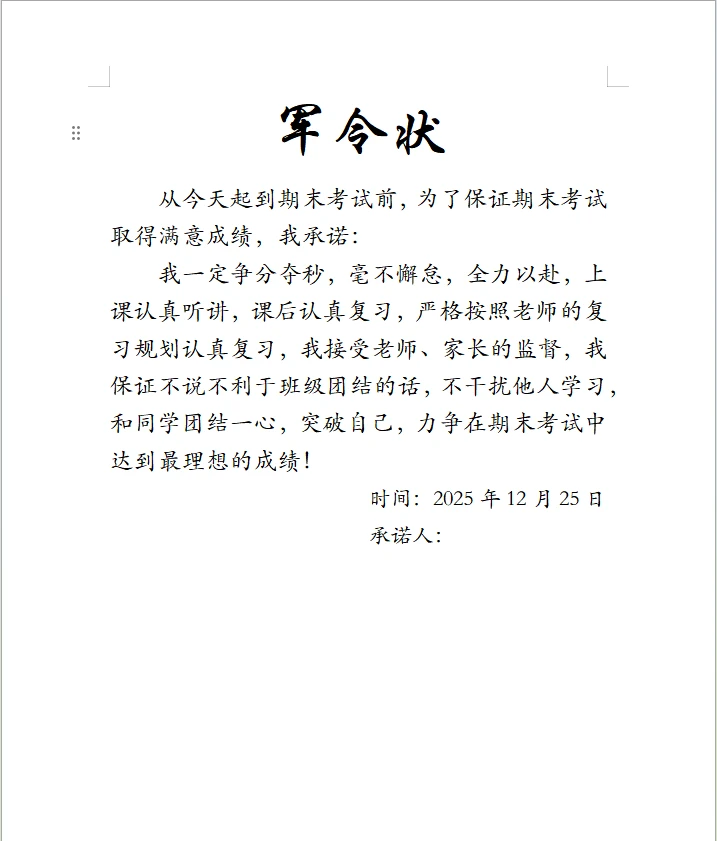 军令状

从今天起到期末考试前，为了保证期末考试取得满意成绩，我承诺：

我一定争分夺秒，毫不懈怠，全力以赴，上课认真听讲，课后认真复习，严格按照老师的复习规划认真复习，我接受老师、家长的监督，我保证不说不利于班级团结的话，不干扰他人学习，和同学团结一心，突破自己，力争在期末考试中达到最理想的成绩！

时间：2025 年 12 月 25 日

承诺人：